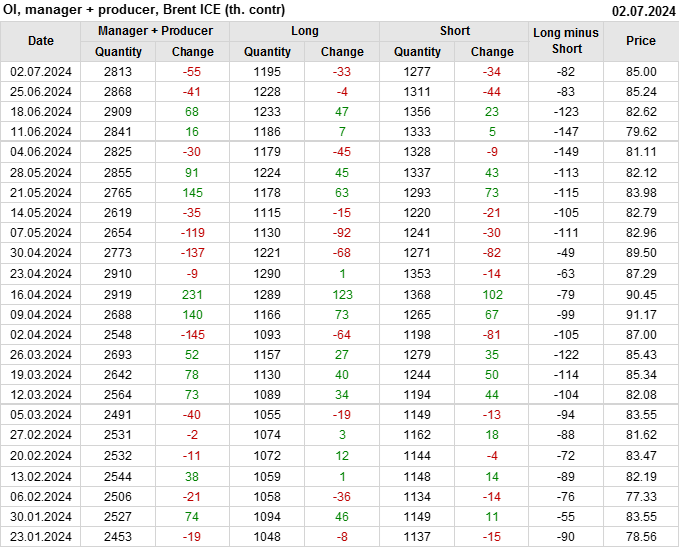 OI, manager + producer, Brent ICE (th. contr) 02.07.2024

| Date | Manager + Producer |  | Long |  | Short |  | Long minus Short | Price |
|---|---|---|---|---|---|---|---|---|
|  | Quantity | Change | Quantity | Change | Quantity | Change |  |  |
| 02.07.2024 | 2813 | -55 | 1195 | -33 | 1277 | -34 | -82 | 85.00 |
| 25.06.2024 | 2868 | -41 | 1228 | -4 | 1311 | -44 | -83 | 85.24 |
| 18.06.2024 | 2909 | 68 | 1233 | 47 | 1356 | 23 | -123 | 82.62 |
| 11.06.2024 | 2841 | 16 | 1186 | 7 | 1333 | 5 | -147 | 79.62 |
| 04.06.2024 | 2825 | -30 | 1179 | -45 | 1328 | -9 | -149 | 81.11 |
| 28.05.2024 | 2855 | 91 | 1224 | 45 | 1337 | 43 | -113 | 82.12 |
| 21.05.2024 | 2765 | 145 | 1178 | 63 | 1293 | 73 | -115 | 83.98 |
| 14.05.2024 | 2619 | -35 | 1115 | -15 | 1220 | -21 | -105 | 82.79 |
| 07.05.2024 | 2654 | -119 | 1130 | -92 | 1241 | -30 | -111 | 82.96 |
| 30.04.2024 | 2773 | -137 | 1221 | -68 | 1271 | -82 | -49 | 89.50 |
| 23.04.2024 | 2910 | -9 | 1290 | 1 | 1353 | -14 | -63 | 87.29 |
| 16.04.2024 | 2919 | 231 | 1289 | 123 | 1368 | 102 | -79 | 90.45 |
| 09.04.2024 | 2688 | 140 | 1166 | 73 | 1265 | 67 | -99 | 91.17 |
| 02.04.2024 | 2548 | -145 | 1093 | -64 | 1198 | -81 | -105 | 87.00 |
| 26.03.2024 | 2693 | 52 | 1157 | 27 | 1279 | 35 | -122 | 85.43 |
| 19.03.2024 | 2642 | 78 | 1130 | 40 | 1244 | 50 | -114 | 85.34 |
| 12.03.2024 | 2564 | 73 | 1089 | 34 | 1194 | 44 | -104 | 82.08 |
| 05.03.2024 | 2491 | -40 | 1055 | -19 | 1149 | -13 | -94 | 83.55 |
| 27.02.2024 | 2531 | -2 | 1074 | 3 | 1162 | 18 | -88 | 81.62 |
| 20.02.2024 | 2532 | -11 | 1072 | 12 | 1144 | -4 | -72 | 83.47 |
| 13.02.2024 | 2544 | 38 | 1059 | 1 | 1148 | 14 | -89 | 82.19 |
| 06.02.2024 | 2506 | -21 | 1058 | -36 | 1134 | -14 | -76 | 77.33 |
| 30.01.2024 | 2527 | 74 | 1094 | 46 | 1149 | 11 | -55 | 83.55 |
| 23.01.2024 | 2453 | -19 | 1048 | -8 | 1137 | -15 | -90 | 78.56 |